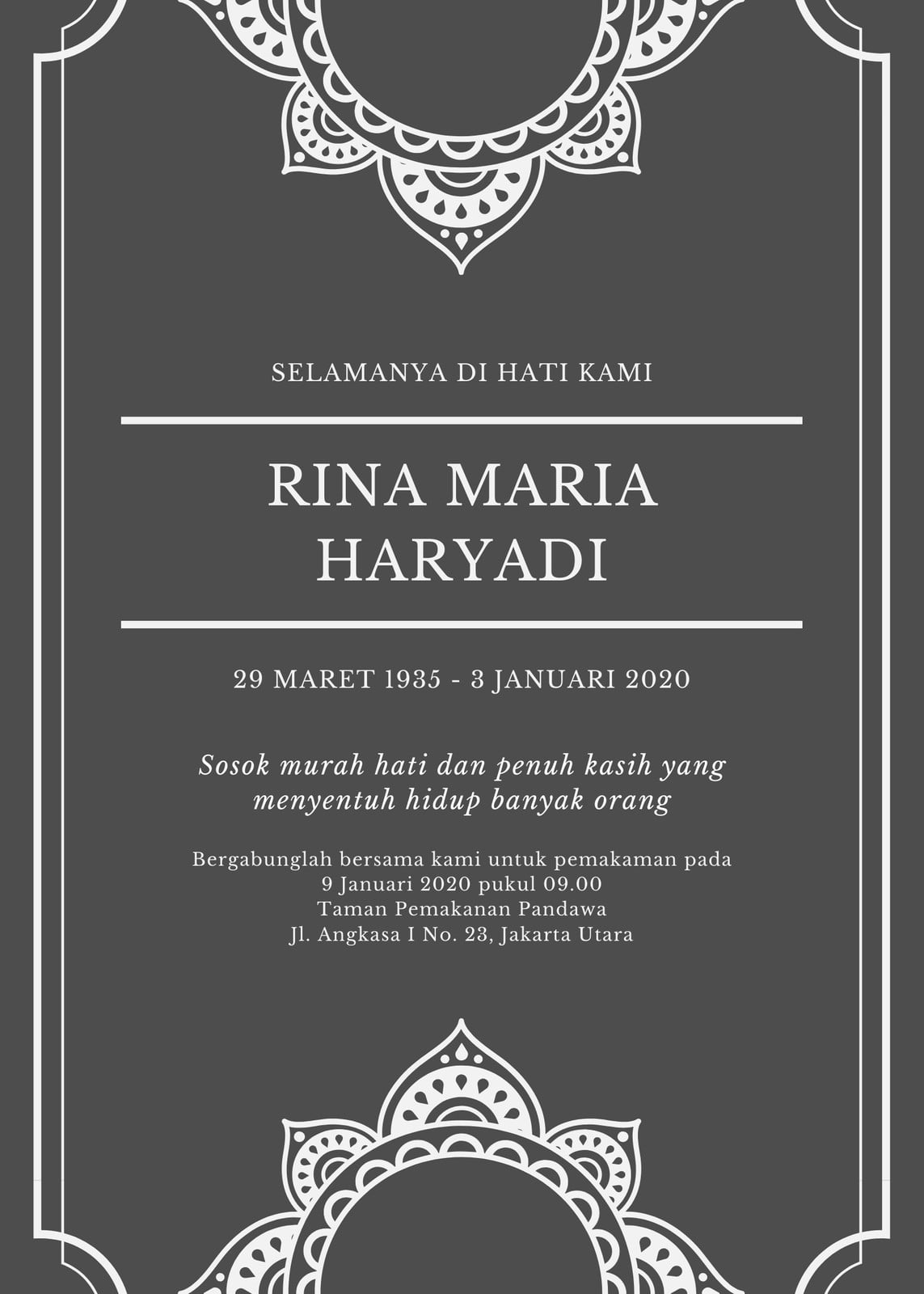 SELAMANYA DI HATI KAMI

RINA MARIA HARYADI

29 MARET 1935 - 3 JANUARI 2020

Sosok murah hati dan penuh kasih yang menyentuh hidup banyak orang

Bergabunglah bersama kami untuk pemakaman pada
9 Januari 2020 pukul 09.00
Taman Pemakanan Pandawa
Jl. Angkasa I No. 23, Jakarta Utara